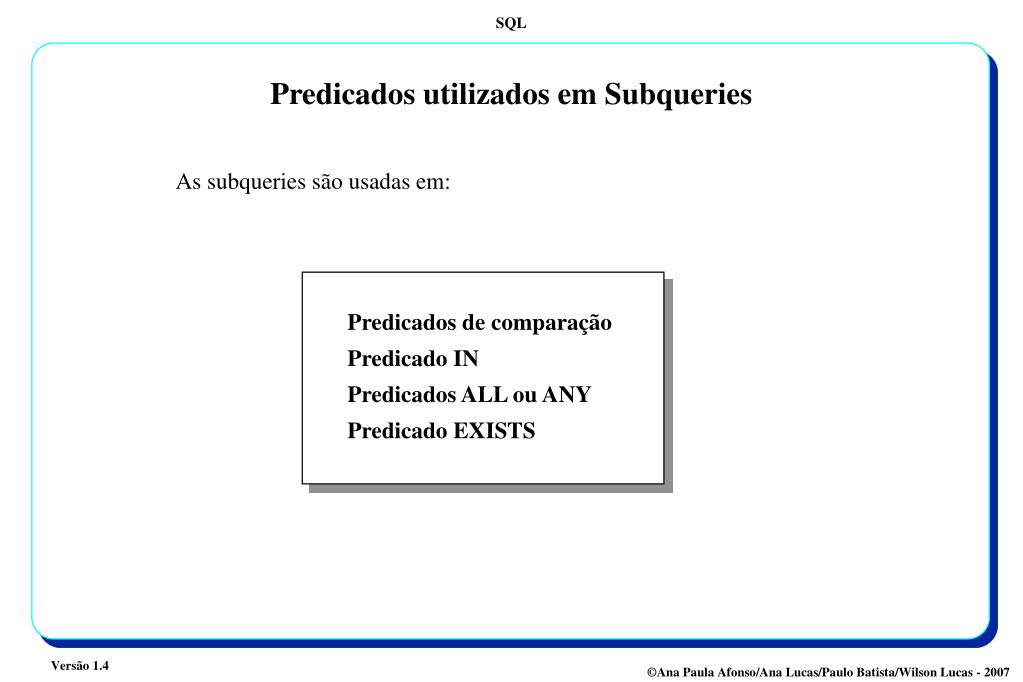 SQL

Predicados utilizados em Subqueries

As subqueries são usadas em:

Predicados de comparação
Predicado IN
Predicados ALL ou ANY
Predicado EXISTS

Versão 1.4

©Ana Paula Afonso/Ana Lucas/Paulo Batista/Wilson Lucas - 2007